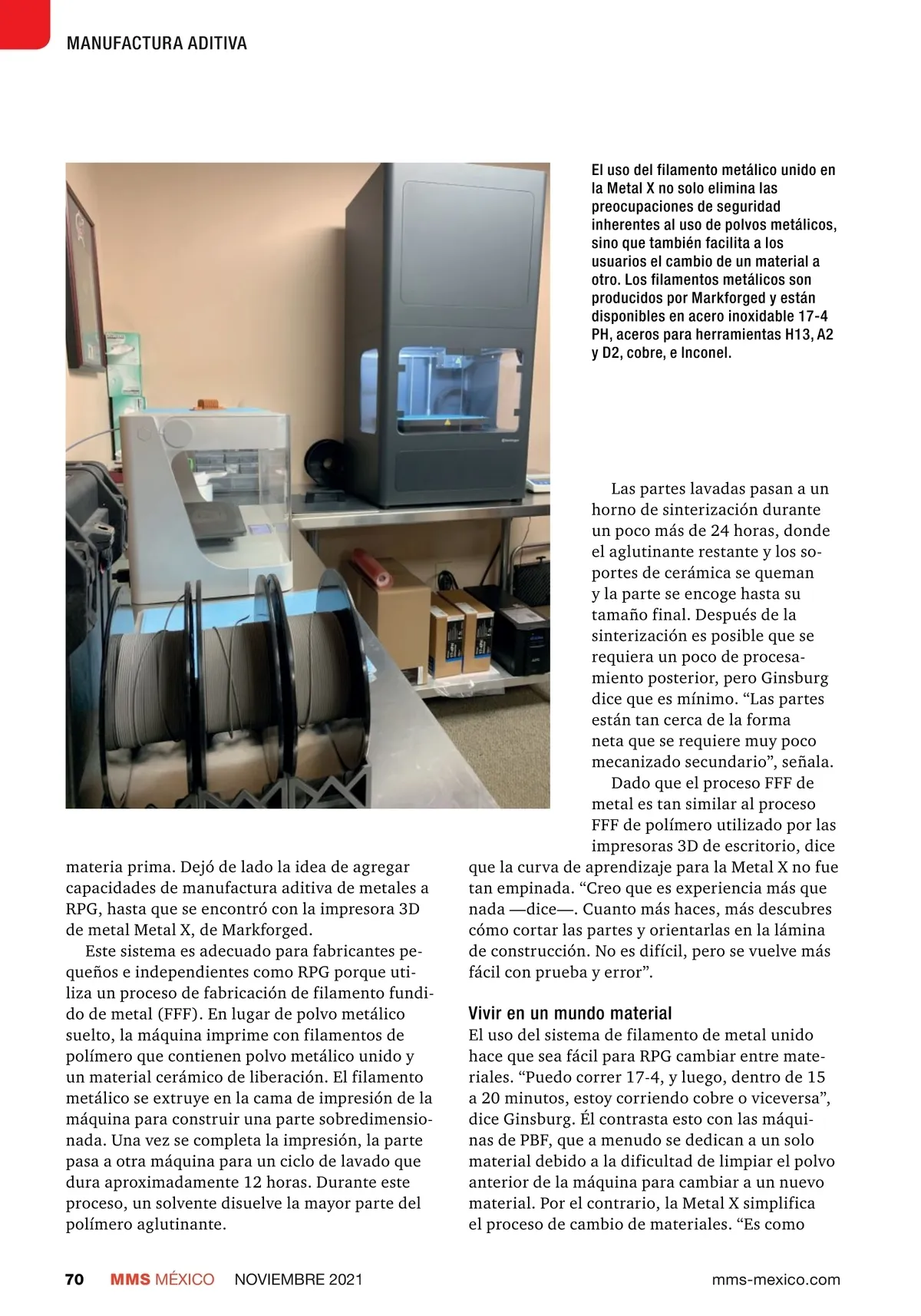 MANUFACTURA ADITIVA

El uso del filamento metálico unido en la Metal X no solo elimina las preocupaciones de seguridad inherentes al uso de polvos metálicos, sino que también facilita a los usuarios el cambio de un material a otro. Los filamentos metálicos son producidos por Markforged y están disponibles en acero inoxidable 17-4 PH, aceros para herramientas H13, A2 y D2, cobre, e Inconel.

materia prima. Dejó de lado la idea de agregar capacidades de manufactura aditiva de metales a RPG, hasta que se encontró con la impresora 3D de metal Metal X, de Markforged.

Este sistema es adecuado para fabricantes pequeños e independientes como RPG porque utiliza un proceso de fabricación de filamento fundido de metal (FFF). En lugar de polvo metálico suelto, la máquina imprime con filamentos de polímero que contienen polvo metálico unido y un material cerámico de liberación. El filamento metálico se extruye en la cama de impresión de la máquina para construir una parte sobredimensionada. Una vez se completa la impresión, la parte pasa a otra máquina para un ciclo de lavado que dura aproximadamente 12 horas. Durante este proceso, un solvente disuelve la mayor parte del polímero aglutinante.

Las partes lavadas pasan a un horno de sinterización durante un poco más de 24 horas, donde el aglutinante restante y los soportes de cerámica se queman y la parte se encoge hasta su tamaño final. Después de la sinterización es posible que se requiera un poco de procesamiento posterior, pero Ginsburg dice que es mínimo. “Las partes están tan cerca de la forma neta que se requiere muy poco mecanizado secundario”, señala.

Dado que el proceso FFF de metal es tan similar al proceso FFF de polímero utilizado por las impresoras 3D de escritorio, dice que la curva de aprendizaje para la Metal X no fue tan empinada. “Creo que es experiencia más que nada —dice—. Cuanto más haces, más descubres cómo cortar las partes y orientarlas en la lámina de construcción. No es difícil, pero se vuelve más fácil con prueba y error”.

Vivir en un mundo material
El uso del sistema de filamento de metal unido hace que sea fácil para RPG cambiar entre materiales. “Puedo correr 17-4, y luego, dentro de 15 a 20 minutos, estoy corriendo cobre o viceversa”, dice Ginsburg. Él contrasta esto con las máquinas de PBF, que a menudo se dedican a un solo material debido a la dificultad de limpiar el polvo anterior de la máquina para cambiar a un nuevo material. Por el contrario, la Metal X simplifica el proceso de cambio de materiales. “Es como

70 MMS MÉXICO NOVIEMBRE 2021 mms-mexico.com